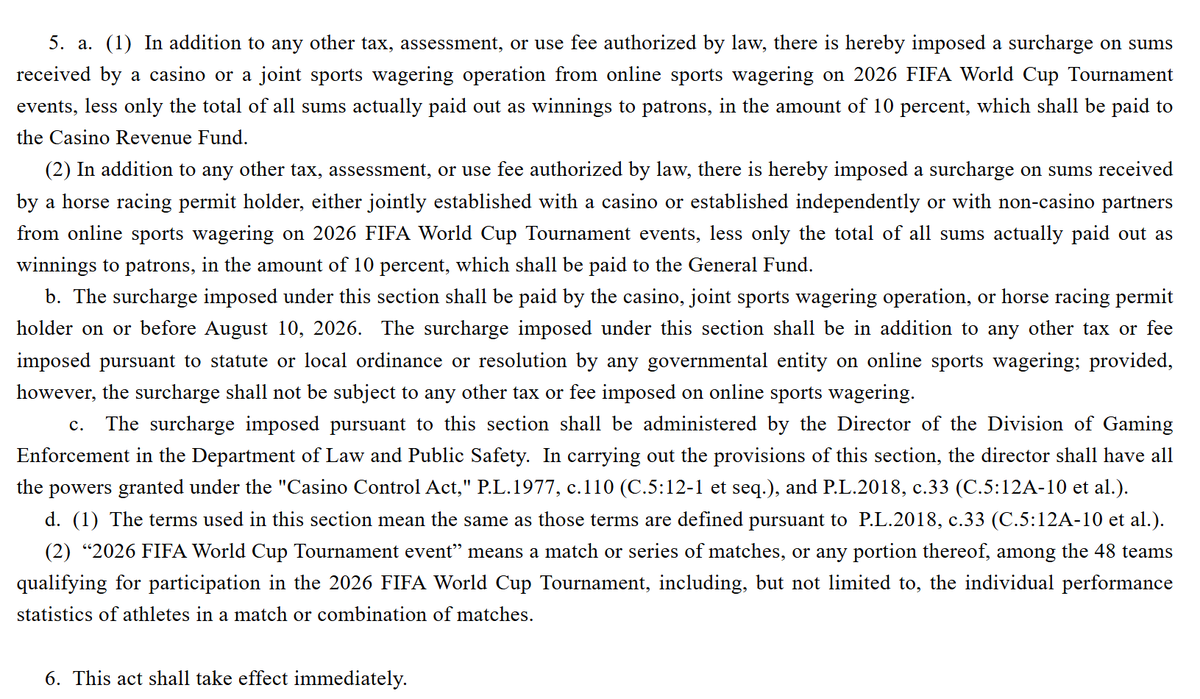 5. a. (1) In addition to any other tax, assessment, or use fee authorized by law, there is hereby imposed a surcharge on sums received by a casino or a joint sports wagering operation from online sports wagering on 2026 FIFA World Cup Tournament events, less only the total of all sums actually paid out as winnings to patrons, in the amount of 10 percent, which shall be paid to the Casino Revenue Fund.

(2) In addition to any other tax, assessment, or use fee authorized by law, there is hereby imposed a surcharge on sums received by a horse racing permit holder, either jointly established with a casino or established independently or with non-casino partners from online sports wagering on 2026 FIFA World Cup Tournament events, less only the total of all sums actually paid out as winnings to patrons, in the amount of 10 percent, which shall be paid to the General Fund.

b. The surcharge imposed under this section shall be paid by the casino, joint sports wagering operation, or horse racing permit holder on or before August 10, 2026. The surcharge imposed under this section shall be in addition to any other tax or fee imposed pursuant to statute or local ordinance or resolution by any governmental entity on online sports wagering; provided, however, the surcharge shall not be subject to any other tax or fee imposed on online sports wagering.

c. The surcharge imposed pursuant to this section shall be administered by the Director of the Division of Gaming Enforcement in the Department of Law and Public Safety. In carrying out the provisions of this section, the director shall have all the powers granted under the "Casino Control Act," P.L.1977, c.110 (C.5:12-1 et seq.), and P.L.2018, c.33 (C.5:12A-10 et al.).

d. (1) The terms used in this section mean the same as those terms are defined pursuant to P.L.2018, c.33 (C.5:12A-10 et al.).

(2) “2026 FIFA World Cup Tournament event” means a match or series of matches, or any portion thereof, among the 48 teams qualifying for participation in the 2026 FIFA World Cup Tournament, including, but not limited to, the individual performance statistics of athletes in a match or combination of matches.

6. This act shall take effect immediately.